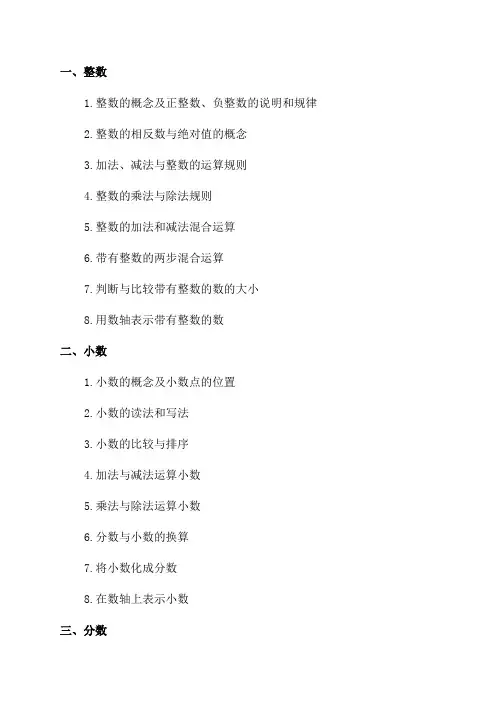 一、整数

1. 整数的概念及正整数、负整数的说明和规律

2. 整数的相反数与绝对值的概念

3. 加法、减法与整数的运算规则

4. 整数的乘法与除法规则

5. 整数的加法和减法混合运算

6. 带有整数的两步混合运算

7. 判断与比较带有整数的数的大小

8. 用数轴表示带有整数的数

二、小数

1. 小数的概念及小数点的位置

2. 小数的读法和写法

3. 小数的比较与排序

4. 加法与减法运算小数

5. 乘法与除法运算小数

6. 分数与小数的换算

7. 将小数化成分数

8. 在数轴上表示小数

三、分数